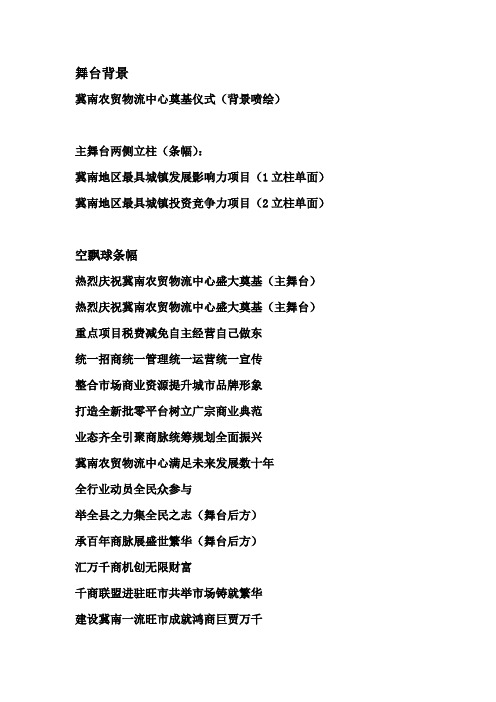 舞台背景

冀南农贸物流中心奠基仪式（背景喷绘）

主舞台两侧立柱（条幅）：

冀南地区最具城镇发展影响力项目（1 立柱单面）

冀南地区最具城镇投资竞争力项目（2 立柱单面）

空飘球条幅

热烈庆祝冀南农贸物流中心盛大奠基（主舞台）

热烈庆祝冀南农贸物流中心盛大奠基（主舞台）

重点项目税费减免自主经营自己做东

统一招商统一管理统一运营统一宣传

整合市场商业资源提升城市品牌形象

打造全新批零平台树立广宗商业典范

业态齐全引聚商脉统筹规划全面振兴

冀南农贸物流中心满足未来发展数十年

全行业动员全民众参与

举全县之力集全民之志（舞台后方）

承百年商脉展盛世繁华（舞台后方）

汇万千商机创无限财富

千商联盟进驻旺市共举市场铸就繁华

建设冀南一流旺市成就鸿商巨贾万千